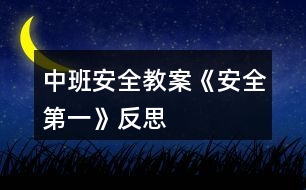 中班安全教案《安全第一》反思